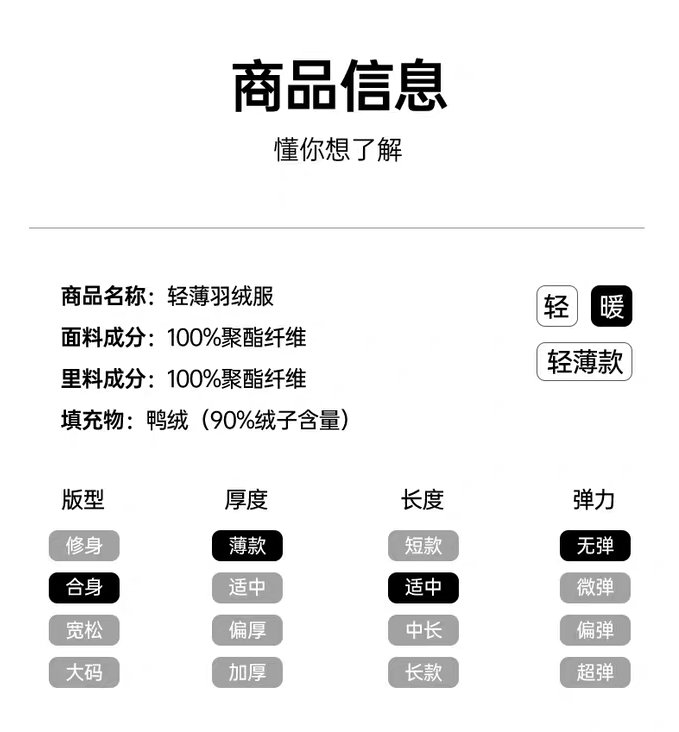 商品信息

懂你想了解

商品名称：轻薄羽绒服
面料成分：100%聚酯纤维
里料成分：100%聚酯纤维
填充物：鸭绒（90%绒子含量）

轻 暖

轻薄款

版型
修身
合身
宽松
大码

厚度
薄款
适中
偏厚
加厚

长度
短款
适中
中长
长款

弹力
无弹
微弹
偏弹
超弹